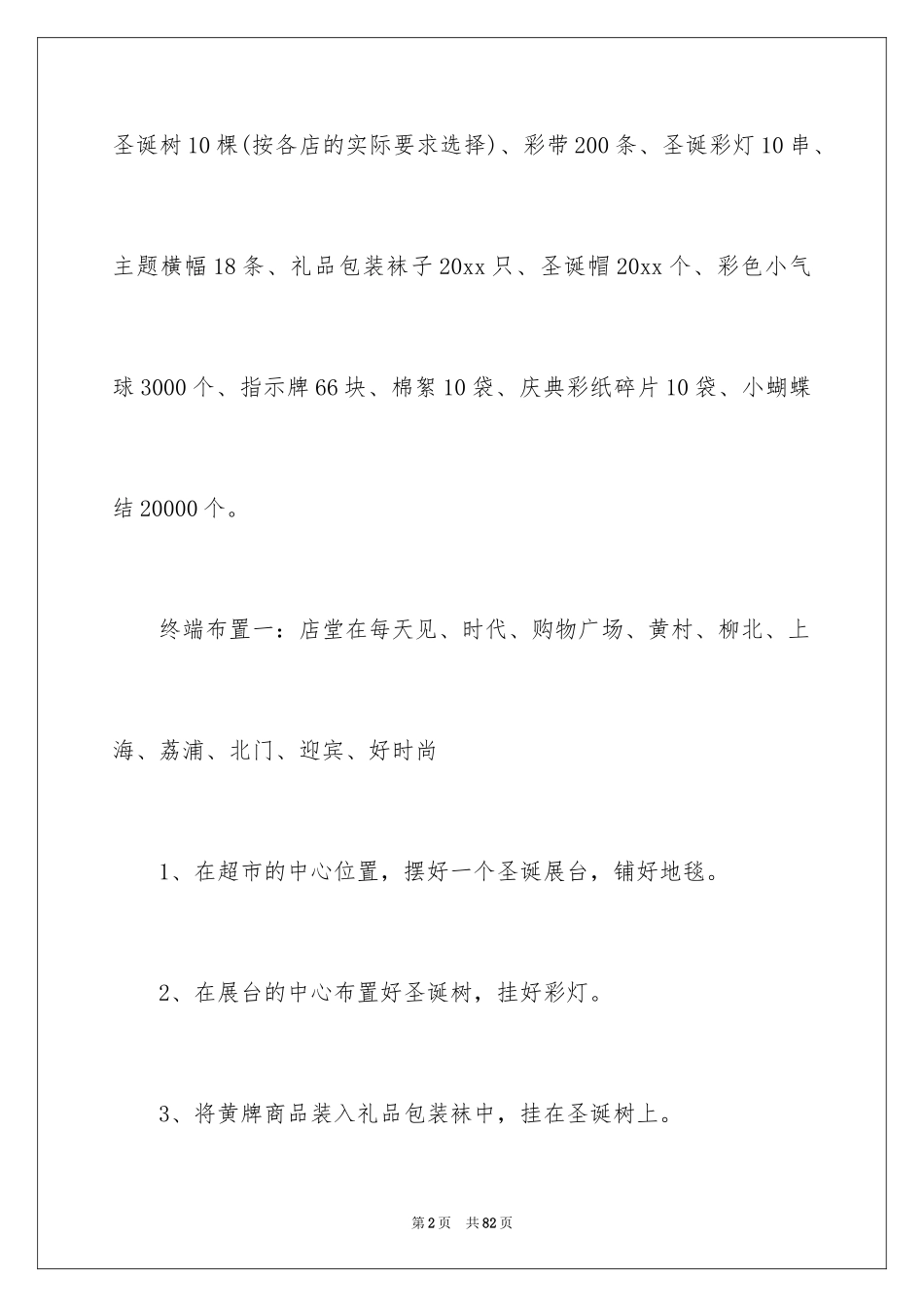 圣诞树10棵(按各店的实际要求选择)、彩带200条、圣诞彩灯10串、主题横幅18条、礼品包装袜子20xx只、圣诞帽20xx个、彩色小气球3000个、指示牌66块、棉絮10袋、庆典彩纸碎片10袋、小蝴蝶结20000个。

终端布置一：店堂在每天见、时代、购物广场、黄村、柳北、上海、荔浦、北门、迎宾、好时尚

1、在超市的中心位置，摆好一个圣诞展台，铺好地毯。

2、在展台的中心布置好圣诞树，挂好彩灯。

3、将黄牌商品装入礼品包装袜中，挂在圣诞树上。

第2页　共82页